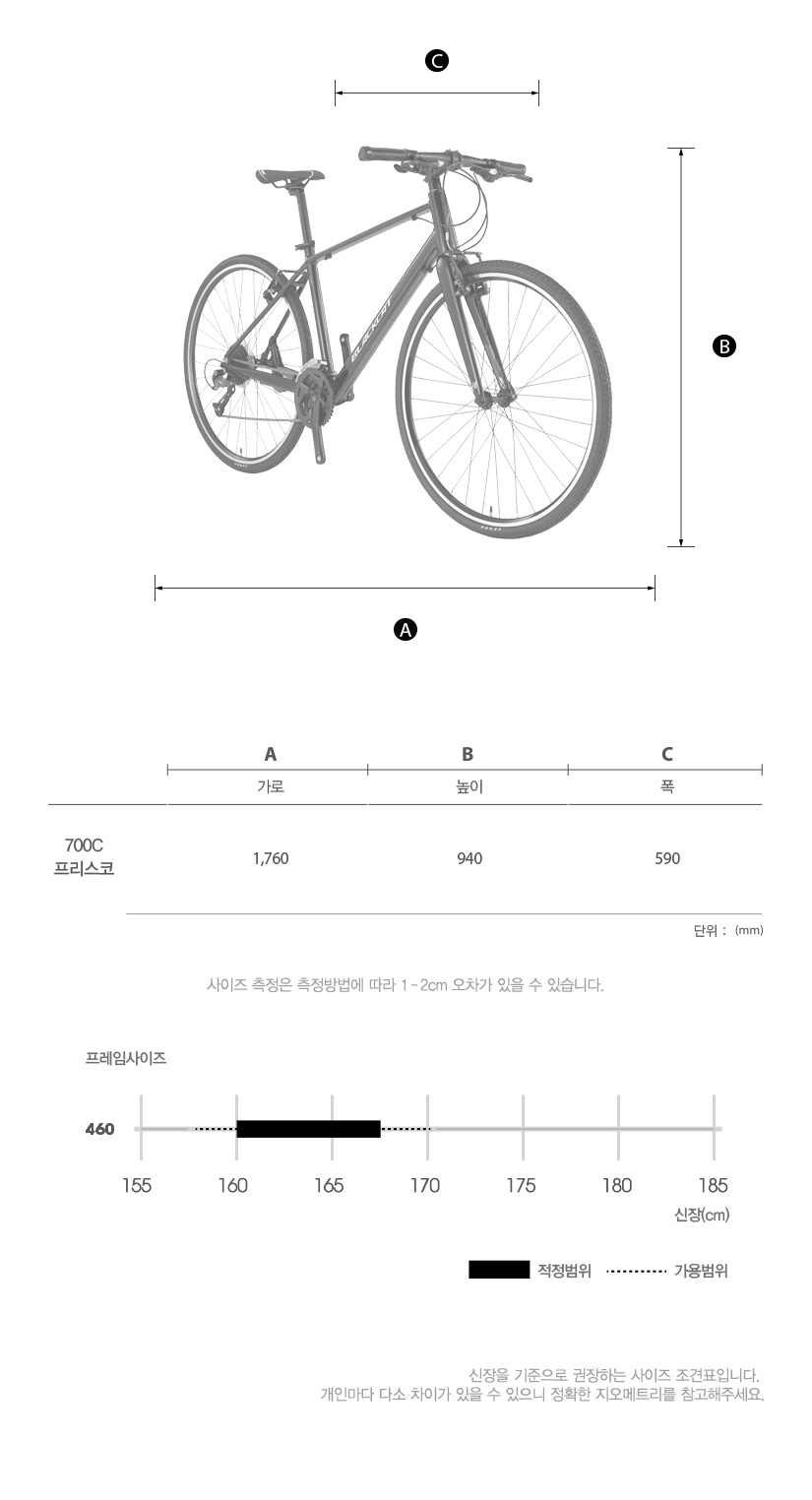 C

B

A

| | A | B | C |
|---|---|---|---|
| | 가로 | 높이 | 폭 |
| 700C 프리스코 | 1,760 | 940 | 590 |

단위 : (mm)

사이즈 측정은 측정방법에 따라 1 - 2cm 오차가 있을 수 있습니다.

프레임사이즈

460

155 160 165 170 175 180 185

신장(cm)

적정범위 가용범위

신장을 기준으로 권장하는 사이즈 조견표입니다.
개인마다 다소 차이가 있을 수 있으니 정확한 지오메트리를 참고해주세요.